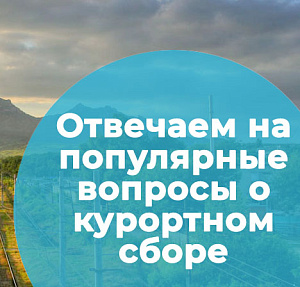 Отвечаем на популярные вопросы о курортном сборе